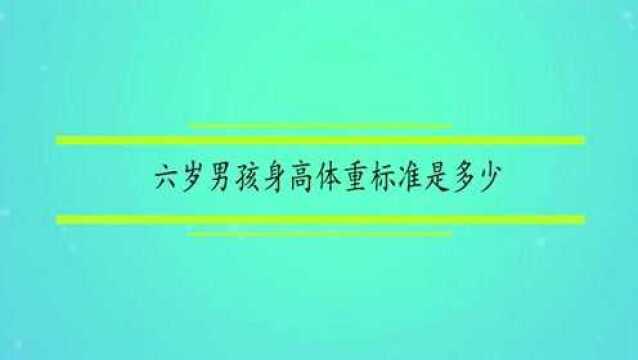 六岁男孩身高体重标准是多少